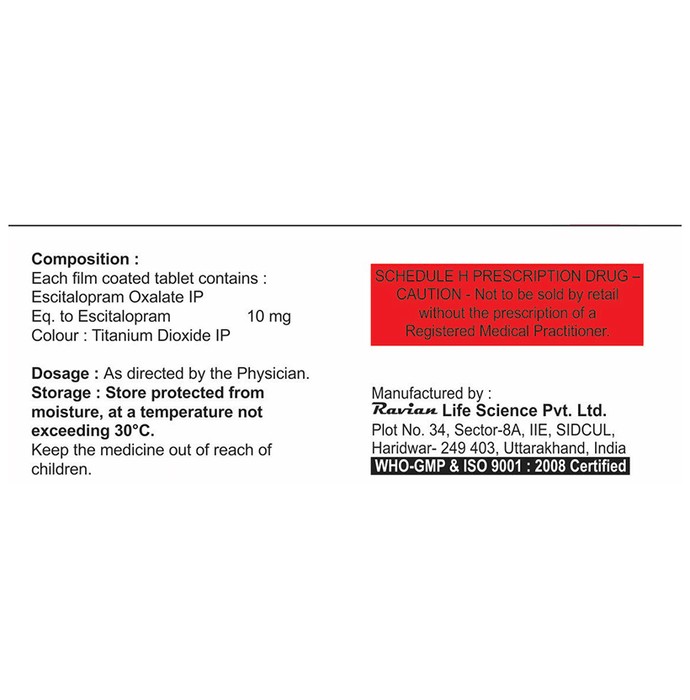 Composition :
Each film coated tablet contains :
Escitalopram Oxalate IP
Eq. to Escitalopram 10 mg
Colour : Titanium Dioxide IP

Dosage : As directed by the Physician.
Storage : Store protected from moisture, at a temperature not exceeding 30°C.
Keep the medicine out of reach of children.

SCHEDULE H PRESCRIPTION DRUG – CAUTION - Not to be sold by retail without the prescription of a Registered Medical Practitioner.

Manufactured by :
Ravian Life Science Pvt. Ltd.
Plot No. 34, Sector-8A, IIE, SIDCUL,
Haridwar- 249 403, Uttarakhand, India
WHO-GMP & ISO 9001 : 2008 Certified